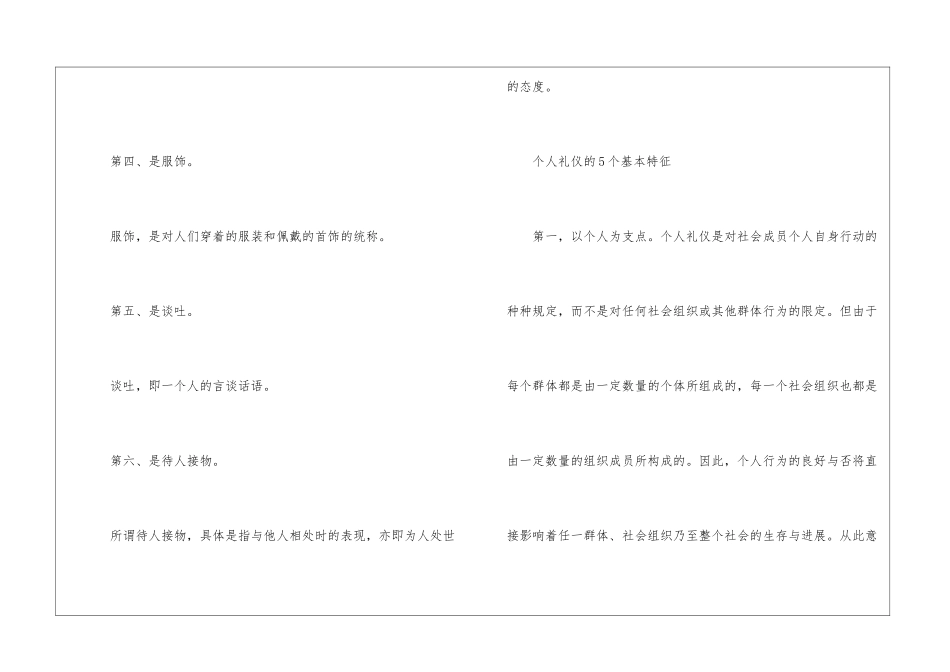 第四、是服饰。

服饰，是对人们穿着的服装和佩戴的首饰的统称。

第五、是谈吐。

谈吐，即一个人的言谈话语。

第六、是待人接物。

所谓待人接物，具体是指与他人相处时的表现，亦即为人处世的态度。

个人礼仪的5个基本特征

第一，以个人为支点。个人礼仪是对社会成员个人自身行动的种种规定，而不是对任何社会组织或其他群体行为的限定。但由于每个群体都是由一定数量的个体所组成的，每一个社会组织也都是由一定数量的组织成员所构成的。因此，个人行为的良好与否将直接影响着任一群体、社会组织乃至整个社会的生存与进展。从此意